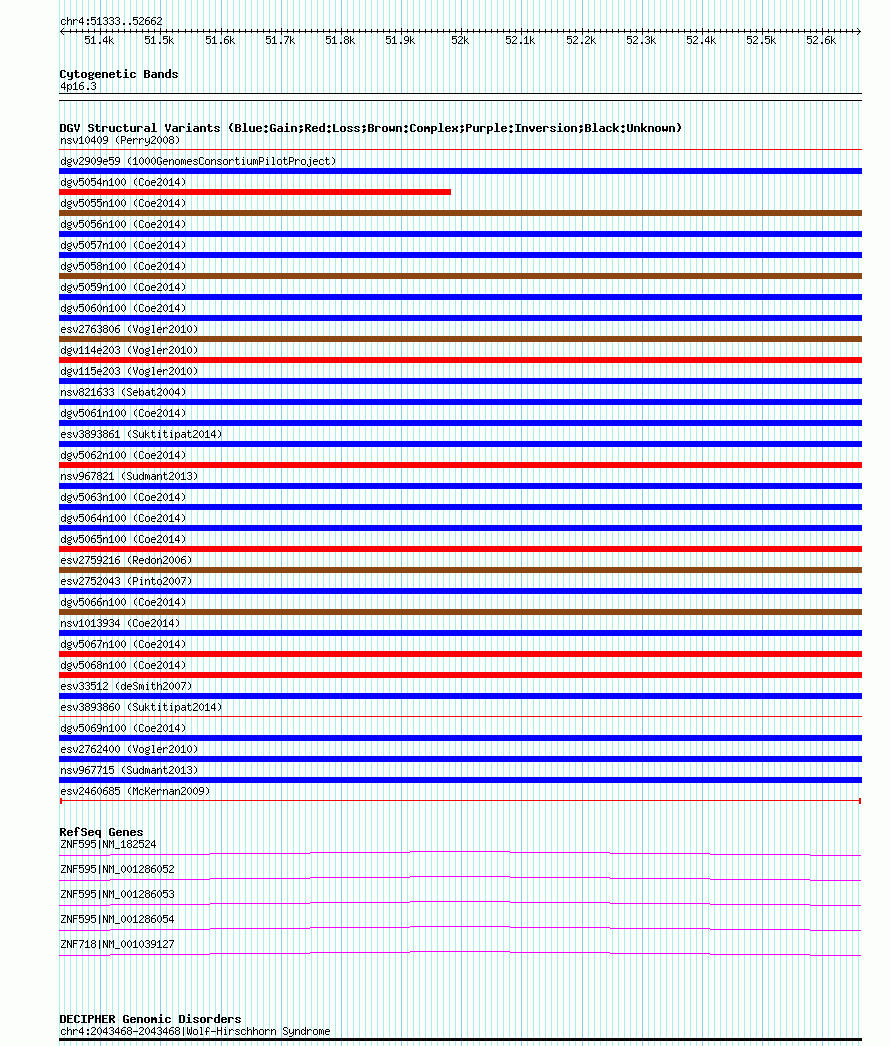 chr4:51333..52662

51.4k 51.5k 51.6k 51.7k 51.8k 51.9k 52k 52.1k 52.2k 52.3k 52.4k 52.5k 52.6k

Cytogenetic Bands
4p16.3

DGV Structural Variants (Blue:Gain;Red:Loss;Brown:Complex;Purple:Inversion;Black:Unknown)
nsv10409 (Perry2008)
dgv2909e59 (1000GenomesConsortiumPilotProject)
dgv5054n100 (Coe2014)
dgv5055n100 (Coe2014)
dgv5056n100 (Coe2014)
dgv5057n100 (Coe2014)
dgv5058n100 (Coe2014)
dgv5059n100 (Coe2014)
dgv5060n100 (Coe2014)
esv2763806 (Vogler2010)
dgv114e203 (Vogler2010)
dgv115e203 (Vogler2010)
nsv821633 (Sebat2004)
dgv5061n100 (Coe2014)
esv3893861 (Suktitipat2014)
dgv5062n100 (Coe2014)
nsv967821 (Sudmant2013)
dgv5063n100 (Coe2014)
dgv5064n100 (Coe2014)
dgv5065n100 (Coe2014)
esv2759216 (Redon2006)
esv2752043 (Pinto2007)
dgv5066n100 (Coe2014)
nsv1013934 (Coe2014)
dgv5067n100 (Coe2014)
dgv5068n100 (Coe2014)
esv33512 (deSmith2007)
esv3893860 (Suktitipat2014)
dgv5069n100 (Coe2014)
esv2762400 (Vogler2010)
nsv967715 (Sudmant2013)
esv2460685 (McKernan2009)

RefSeq Genes
ZNF595|NM_182524
ZNF595|NM_001286052
ZNF595|NM_001286053
ZNF595|NM_001286054
ZNF718|NM_001039127

DECIPHER Genomic Disorders
chr4:2043468-2043468|Wolf-Hirschhorn Syndrome